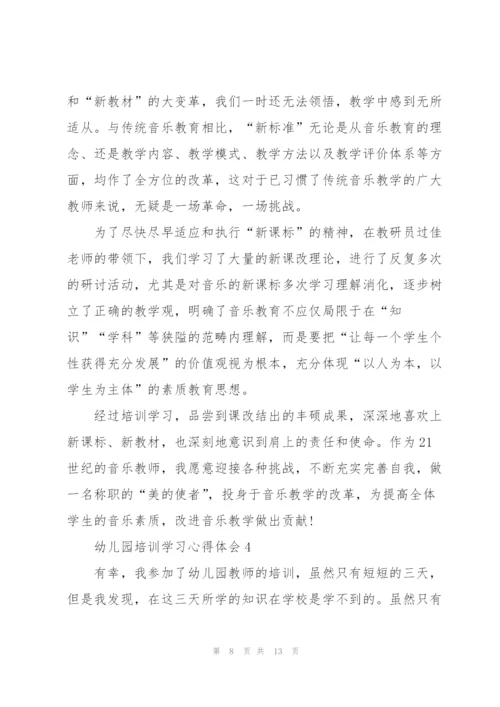 和“新教材”的大变革，我们一时还无法领悟，教学中感到无所适从。与传统音乐教育相比，“新标准”无论是从音乐教育的理念、还是教学内容、教学模式、教学方法以及教学评价体系等方面，均作了全方位的改革，这对于已习惯了传统音乐教学的广大教师来说，无疑是一场革命，一场挑战。

为了尽快尽早适应和执行“新课标”的精神，在教研员过佳老师的带领下，我们学习了大量的新课改理论，进行了反复多次的研讨活动，尤其是对音乐的新课标多次学习理解消化，逐步树立了正确的教学观，明确了音乐教育不应仅局限于在“知识”“学科”等狭隘的范畴内理解，而是要把“让每一个学生个性获得充分发展”的价值观视为根本，充分体现“以人为本，以学生为主体”的素质教育思想。

经过培训学习，品尝到课改结出的丰硕成果，深深地喜欢上新课标、新教材，也深刻地意识到肩上的责任和使命。作为21世纪的音乐教师，我愿意迎接各种挑战，不断充实完善自我，做一名称职的“美的使者”，投身于音乐教学的改革，为提高全体学生的音乐素质，改进音乐教学做出贡献！

幼儿园培训学习心得体会4

有幸，我参加了幼儿园教师的培训，虽然只有短短的三天，但是我发现，在这三天所学的知识在学校是学不到的。虽然只有

第 8 页 共 13 页